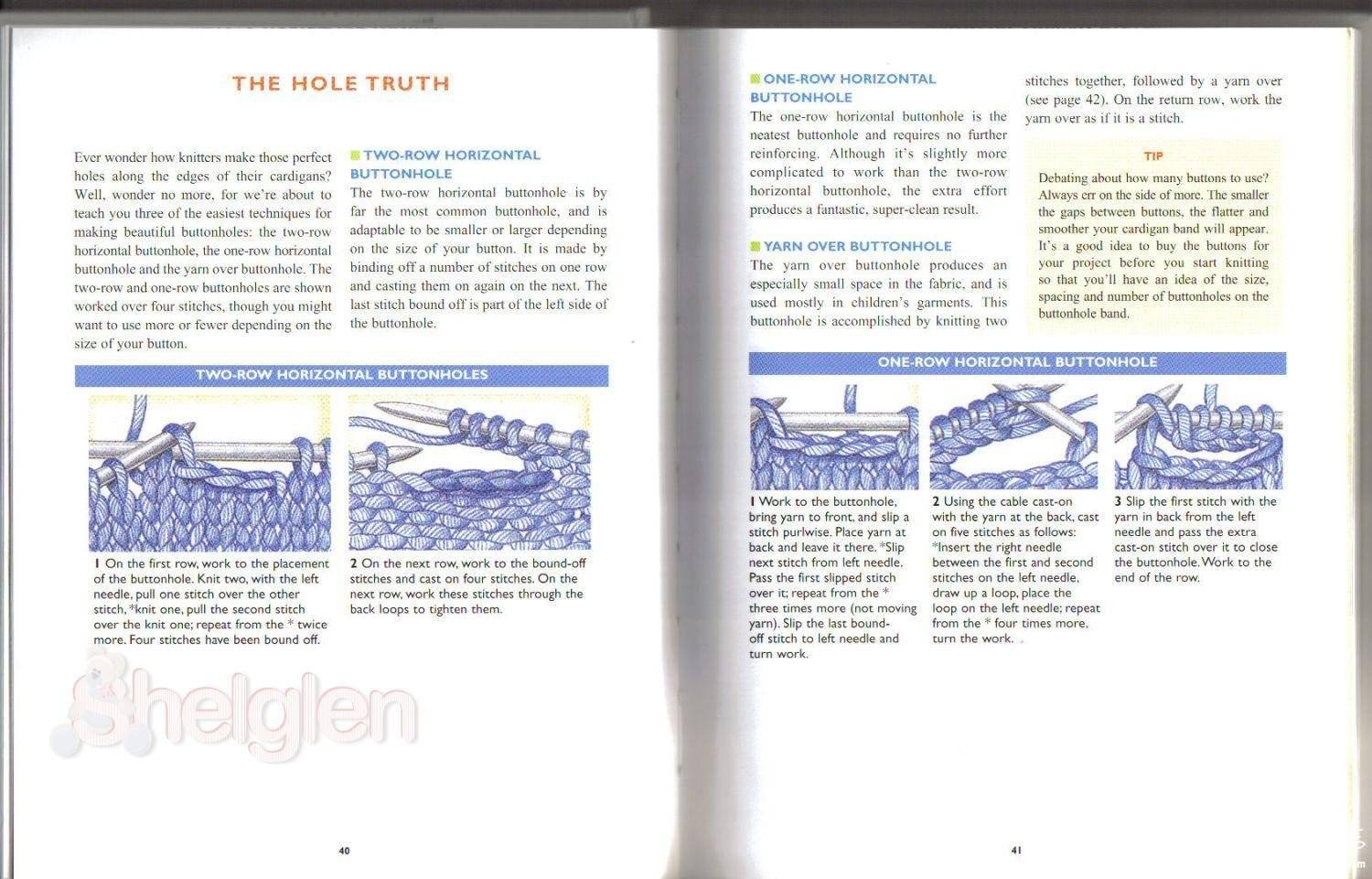 THE HOLE TRUTH

Ever wonder how knitters make those perfect holes along the edges of their cardigans? Well, wonder no more, for we're about to teach you three of the easiest techniques for making beautiful buttonholes: the two-row horizontal buttonhole, the one-row horizontal buttonhole and the yarn over buttonhole. The two-row and one-row buttonholes are shown worked over four stitches, though you might want to use more or fewer depending on the size of your button.

TWO-ROW HORIZONTAL BUTTONHOLE

The two-row horizontal buttonhole is by far the most common buttonhole, and is adaptable to be smaller or larger depending on the size of your button. It is made by binding off a number of stitches on one row and casting them on again on the next. The last stitch bound off is part of the left side of the buttonhole.

TWO-ROW HORIZONTAL BUTTONHOLES

1 On the first row, work to the placement of the buttonhole. Knit two, with the left needle, pull one stitch over the other stitch, *knit one, pull the second stitch over the knit one; repeat from the * twice more. Four stitches have been bound off.

2 On the next row, work to the bound-off stitches and cast on four stitches. On the next row, work these stitches through the back loops to tighten them.

Shelglen

40

ONE-ROW HORIZONTAL BUTTONHOLE

The one-row horizontal buttonhole is the neatest buttonhole and requires no further reinforcing. Although it's slightly more complicated to work than the two-row horizontal buttonhole, the extra effort produces a fantastic, super-clean result.

YARN OVER BUTTONHOLE

The yarn over buttonhole produces an especially small space in the fabric, and is used mostly in children's garments. This buttonhole is accomplished by knitting two stitches together, followed by a yarn over (see page 42). On the return row, work the yarn over as if it is a stitch.

TIP

Debating about how many buttons to use? Always err on the side of more. The smaller the gaps between buttons, the flatter and smoother your cardigan band will appear. It's a good idea to buy the buttons for your project before you start knitting so that you'll have an idea of the size, spacing and number of buttonholes on the buttonhole band.

ONE-ROW HORIZONTAL BUTTONHOLE

1 Work to the buttonhole, bring yarn to front, and slip a stitch purlwise. Place yarn at back and leave it there. *Slip next stitch from left needle. Pass the first slipped stitch over it; repeat from the * three times more (not moving yarn). Slip the last bound-off stitch to left needle and turn work.

2 Using the cable cast-on with the yarn at the back, cast on five stitches as follows: *Insert the right needle between the first and second stitches on the left needle, draw up a loop, place the loop on the left needle; repeat from the * four times more, turn the work.

3 Slip the first stitch with the yarn in back from the left needle and pass the extra cast-on stitch over it to close the buttonhole. Work to the end of the row.

41